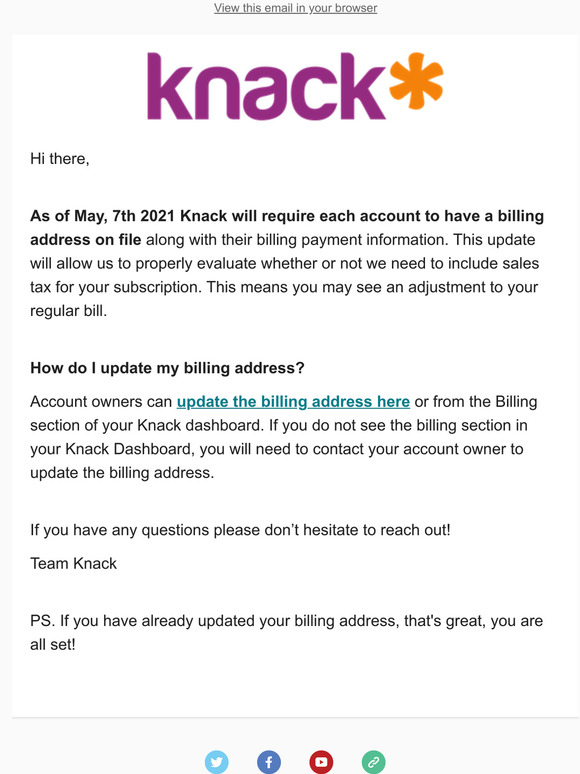 View this email in your browser

knack*

Hi there,

As of May, 7th 2021 Knack will require each account to have a billing address on file along with their billing payment information. This update will allow us to properly evaluate whether or not we need to include sales tax for your subscription. This means you may see an adjustment to your regular bill.

How do I update my billing address?

Account owners can update the billing address here or from the Billing section of your Knack dashboard. If you do not see the billing section in your Knack Dashboard, you will need to contact your account owner to update the billing address.

If you have any questions please don't hesitate to reach out!

Team Knack

PS. If you have already updated your billing address, that's great, you are all set!